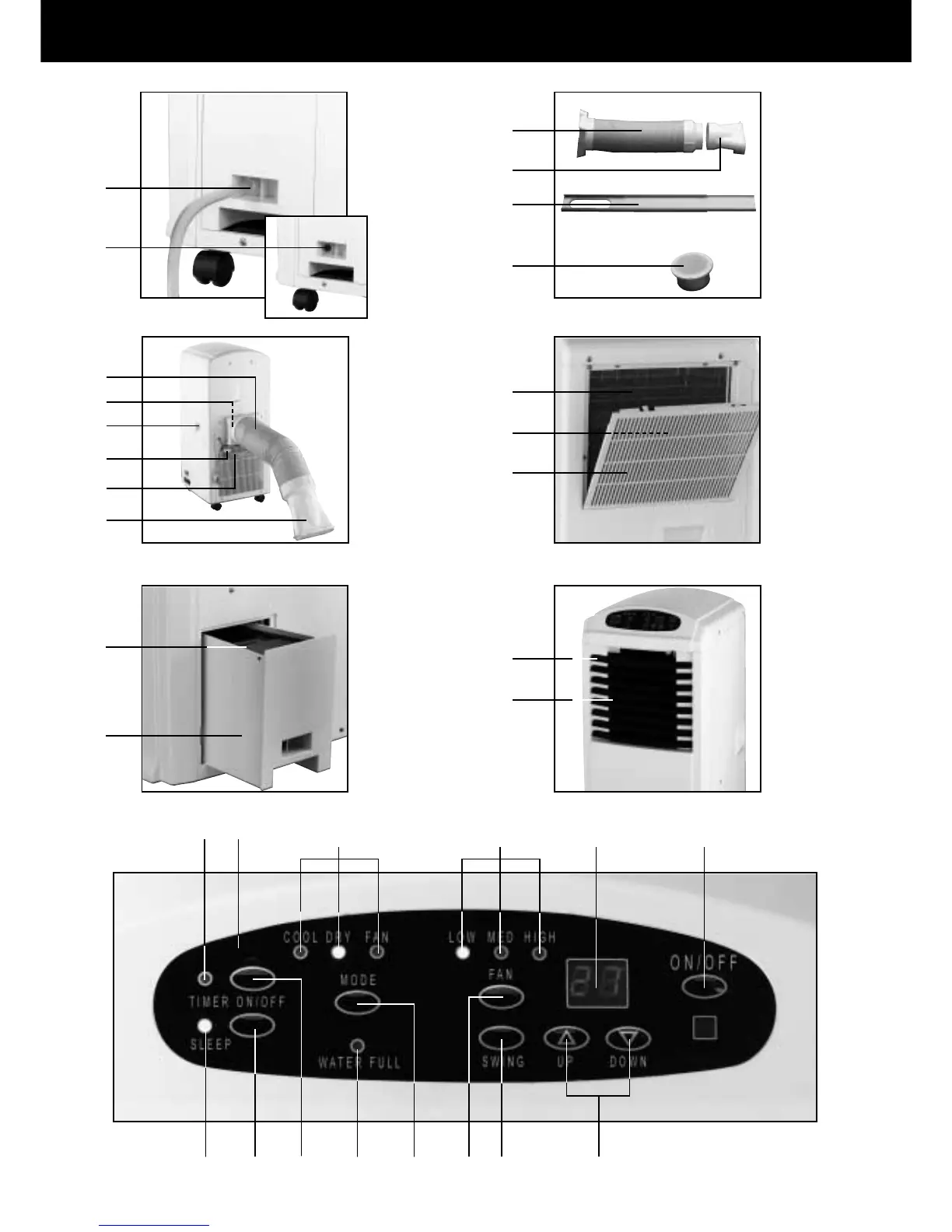 COOL DRY FAN

LOW MED HIGH

ON/OFF

TIMER ON/OFF

MODE

FAN

SLEEP

WATER FULL

SWING

UP

DOWN